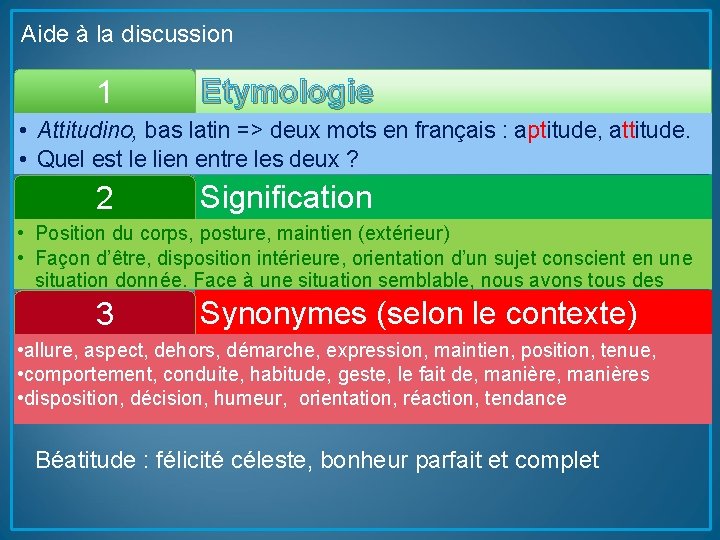 Aide à la discussion

1

Etymologie

• Attitudino, bas latin => deux mots en français : aptitude, attitude.
• Quel est le lien entre les deux ?

2

Signification

• Position du corps, posture, maintien (extérieur)
• Façon d'être, disposition intérieure, orientation d'un sujet conscient en une situation donnée. Face à une situation semblable, nous avons tous des

3

Synonymes (selon le contexte)

•allure, aspect, dehors, démarche, expression, maintien, position, tenue,
•comportement, conduite, habitude, geste, le fait de, manière, manières
•disposition, décision, humeur, orientation, réaction, tendance

Béatitude : félicité céleste, bonheur parfait et complet